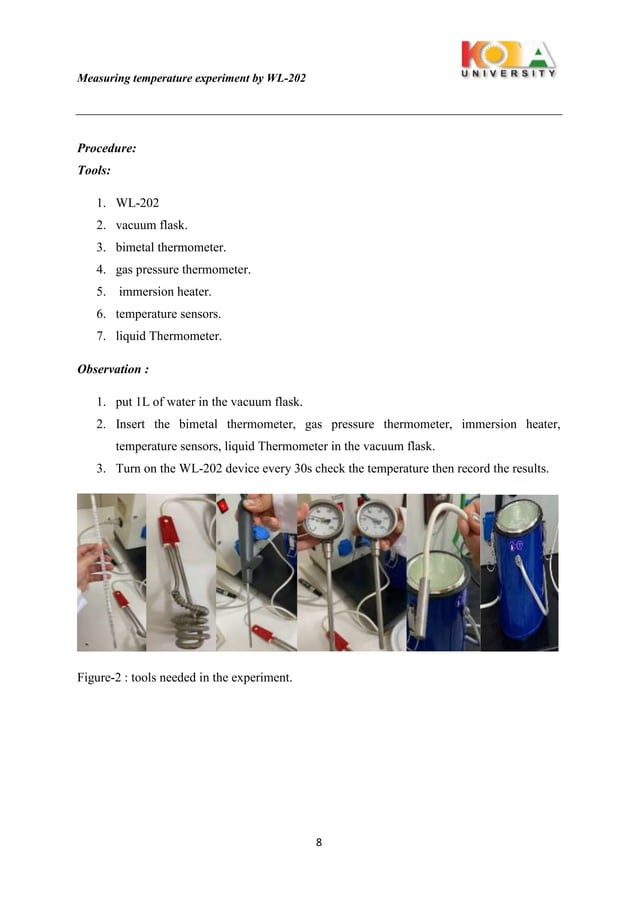 Measuring temperature experiment by WL-202

KOYA UNIVERSITY

Procedure:
Tools:

1. WL-202
2. vacuum flask.
3. bimetal thermometer.
4. gas pressure thermometer.
5. immersion heater.
6. temperature sensors.
7. liquid Thermometer.

Observation :

1. put 1L of water in the vacuum flask.
2. Insert the bimetal thermometer, gas pressure thermometer, immersion heater, temperature sensors, liquid Thermometer in the vacuum flask.
3. Turn on the WL-202 device every 30s check the temperature then record the results.

Figure-2 : tools needed in the experiment.

8